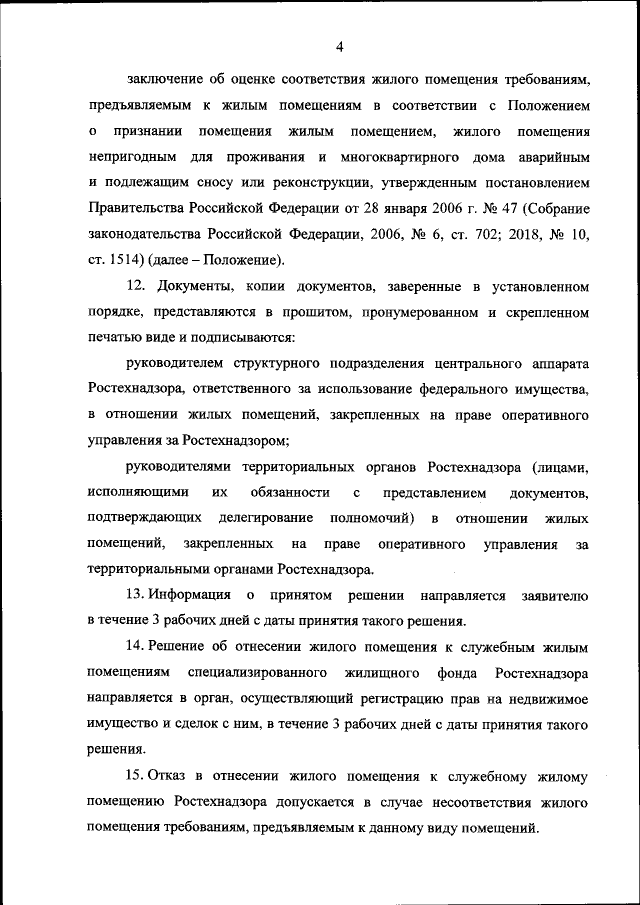 4

заключение об оценке соответствия жилого помещения требованиям, предъявляемым к жилым помещениям в соответствии с Положением о признании помещения жилым помещением, жилого помещения непригодным для проживания и многоквартирного дома аварийным и подлежащим сносу или реконструкции, утвержденным постановлением Правительства Российской Федерации от 28 января 2006 г. № 47 (Собрание законодательства Российской Федерации, 2006, № 6, ст. 702; 2018, № 10, ст. 1514) (далее – Положение).

12. Документы, копии документов, заверенные в установленном порядке, представляются в прошитом, пронумерованном и скрепленном печатью виде и подписываются:

руководителем структурного подразделения центрального аппарата Ростехнадзора, ответственного за использование федерального имущества, в отношении жилых помещений, закрепленных на праве оперативного управления за Ростехнадзором;

руководителями территориальных органов Ростехнадзора (лицами, исполняющими их обязанности с представлением документов, подтверждающих делегирование полномочий) в отношении жилых помещений, закрепленных на праве оперативного управления за территориальными органами Ростехнадзора.

13. Информация о принятом решении направляется заявителю в течение 3 рабочих дней с даты принятия такого решения.

14. Решение об отнесении жилого помещения к служебным жилым помещениям специализированного жилищного фонда Ростехнадзора направляется в орган, осуществляющий регистрацию прав на недвижимое имущество и сделок с ним, в течение 3 рабочих дней с даты принятия такого решения.

15. Отказ в отнесении жилого помещения к служебному жилому помещению Ростехнадзора допускается в случае несоответствия жилого помещения требованиям, предъявляемым к данному виду помещений.